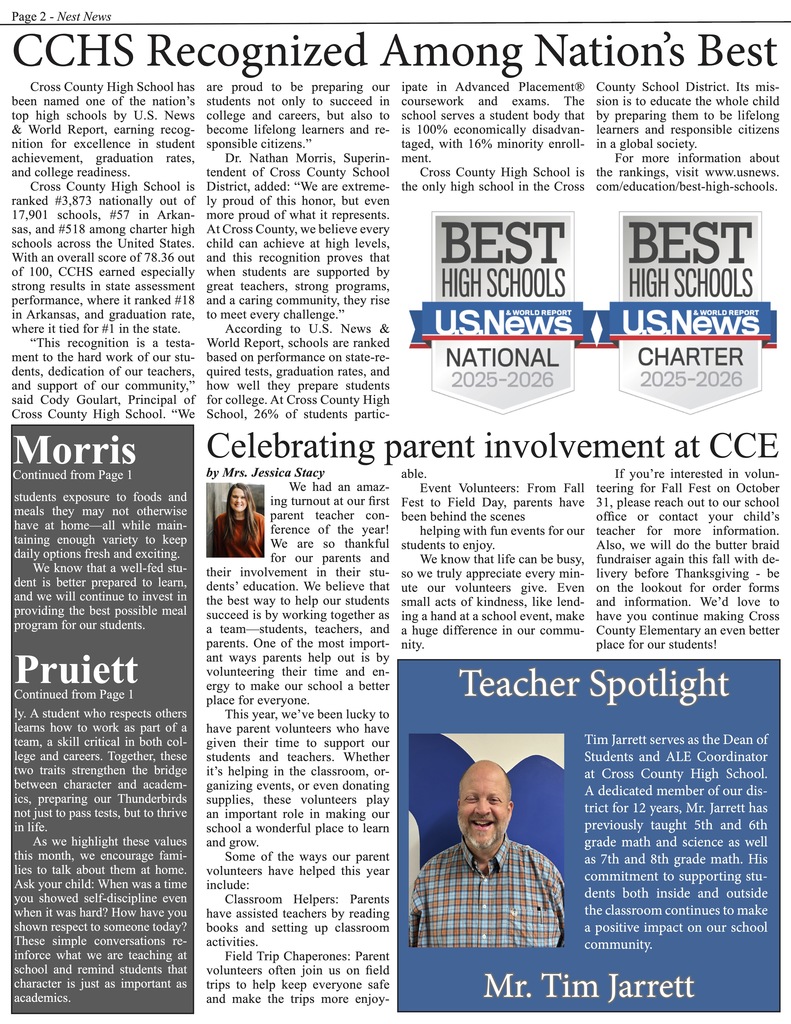 Page 2 - Nest News

CCHS Recognized Among Nation's Best

Cross County High School has been named one of the nation's top high schools by U.S. News & World Report, earning recognition for excellence in student achievement, graduation rates, and college readiness.

Cross County High School is ranked #3,873 nationally out of 17,901 schools, #57 in Arkansas, and #518 among charter high schools across the United States. With an overall score of 78.36 out of 100, CCHS earned especially strong results in state assessment performance, where it ranked #18 in Arkansas, and graduation rate, where it tied for #1 in the state.

"This recognition is a testament to the hard work of our students, dedication of our teachers, and support of our community," said Cody Goulart, Principal of Cross County High School. "We are proud to be preparing our students not only to succeed in college and careers, but also to become lifelong learners and responsible citizens."

Dr. Nathan Morris, Superintendent of Cross County School District, added: "We are extremely proud of this honor, but even more proud of what it represents. At Cross County, we believe every child can achieve at high levels, and this recognition proves that when students are supported by great teachers, strong programs, and a caring community, they rise to meet every challenge."

According to U.S. News & World Report, schools are ranked based on performance on state-required tests, graduation rates, and how well they prepare students for college. At Cross County High School, 26% of students participate in Advanced Placement® coursework and exams. The school serves a student body that is 100% economically disadvantaged, with 16% minority enrollment.

Cross County High School is the only high school in the Cross County School District. Its mission is to educate the whole child by preparing them to be lifelong learners and responsible citizens in a global society.

For more information about the rankings, visit www.usnews.com/education/best-high-schools.

BEST HIGH SCHOOLS U.S.News & WORLD REPORT NATIONAL 2025-2026

BEST HIGH SCHOOLS U.S.News & WORLD REPORT CHARTER 2025-2026

Morris
Continued from Page 1

students exposure to foods and meals they may not otherwise have at home—all while maintaining enough variety to keep daily options fresh and exciting.

We know that a well-fed student is better prepared to learn, and we will continue to invest in providing the best possible meal program for our students.

Pruiett
Continued from Page 1

ly. A student who respects others learns how to work as part of a team, a skill critical in both college and careers. Together, these two traits strengthen the bridge between character and academics, preparing our Thunderbirds not just to pass tests, but to thrive in life.

As we highlight these values this month, we encourage families to talk about them at home. Ask your child: When was a time you showed self-discipline even when it was hard? How have you shown respect to someone today? These simple conversations reinforce what we are teaching at school and remind students that character is just as important as academics.

Celebrating parent involvement at CCE

by Mrs. Jessica Stacy

We had an amazing turnout at our first parent teacher conference of the year! We are so thankful for our parents and their involvement in their students' education. We believe that the best way to help our students succeed is by working together as a team—students, teachers, and parents. One of the most important ways parents help out is by volunteering their time and energy to make our school a better place for everyone.

This year, we've been lucky to have parent volunteers who have given their time to support our students and teachers. Whether it's helping in the classroom, organizing events, or even donating supplies, these volunteers play an important role in making our school a wonderful place to learn and grow.

Some of the ways our parent volunteers have helped this year include:

Classroom Helpers: Parents have assisted teachers by reading books and setting up classroom activities.

Field Trip Chaperones: Parent volunteers often join us on field trips to help keep everyone safe and make the trips more enjoyable.

Event Volunteers: From Fall Fest to Field Day, parents have been behind the scenes

helping with fun events for our students to enjoy.

We know that life can be busy, so we truly appreciate every minute our volunteers give. Even small acts of kindness, like lending a hand at a school event, make a huge difference in our community.

If you're interested in volunteering for Fall Fest on October 31, please reach out to our school office or contact your child's teacher for more information. Also, we will do the butter braid fundraiser again this fall with delivery before Thanksgiving - be on the lookout for order forms and information. We'd love to have you continue making Cross County Elementary an even better place for our students!

Teacher Spotlight

Tim Jarrett serves as the Dean of Students and ALE Coordinator at Cross County High School. A dedicated member of our district for 12 years, Mr. Jarrett has previously taught 5th and 6th grade math and science as well as 7th and 8th grade math. His commitment to supporting students both inside and outside the classroom continues to make a positive impact on our school community.

Mr. Tim Jarrett